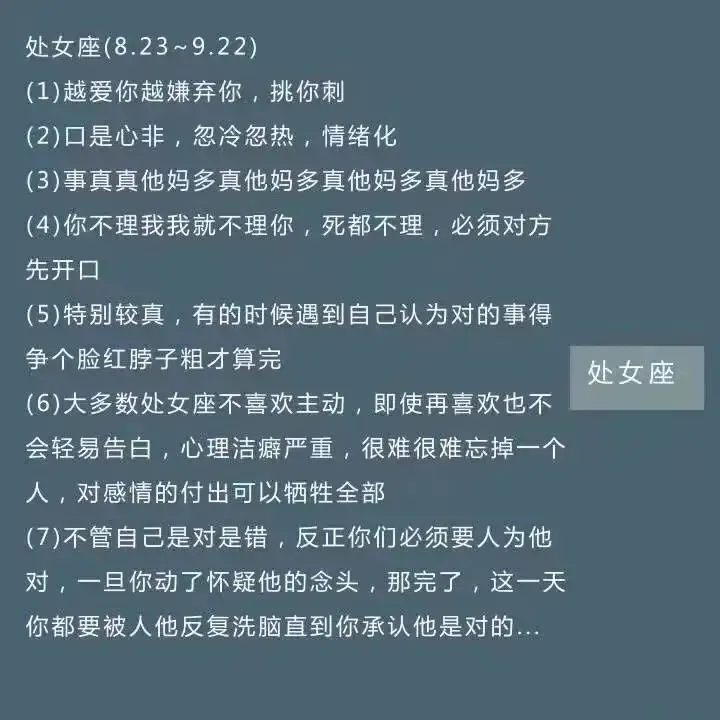 处女座(8.23~9.22)
(1)越爱你越嫌弃你，挑你刺
(2)口是心非，忽冷忽热，情绪化
(3)事真真他妈多真他妈多真他妈多真他妈多
(4)你不理我我就不理你，死都不理，必须对方先开口
(5)特别较真，有的时候遇到自己认为对的事得争个脸红脖子粗才算完
(6)大多数处女座不喜欢主动，即使再喜欢也不会轻易告白，心理洁癖严重，很难很难忘掉一个人，对感情的付出可以牺牲全部
(7)不管自己是对是错，反正你们必须要人为他对，一旦你动了怀疑他的念头，那完了，这一天你都要被人他反复洗脑直到你承认他是对的...

处女座